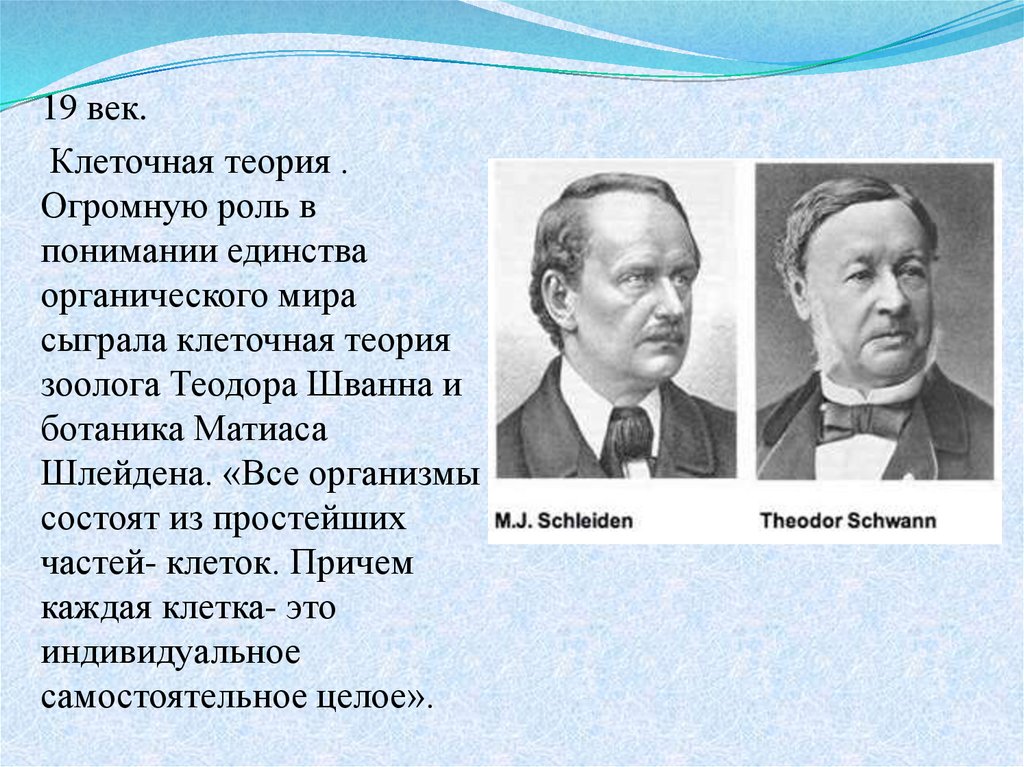 19 век.

Клеточная теория . Огромную роль в понимании единства органического мира сыграла клеточная теория зоолога Теодора Шванна и ботаника Матиаса Шлейдена. «Все организмы состоят из простейших частей- клеток. Причем каждая клетка- это индивидуальное самостоятельное целое».

M.J. Schleiden

Theodor Schwann